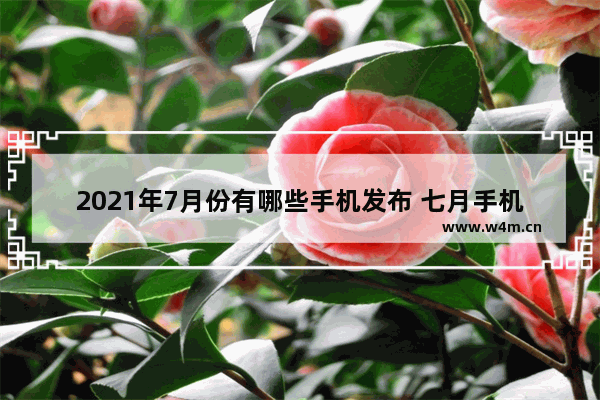 2021年7月份有哪些手机发布 七月手机

www.w4m.cn